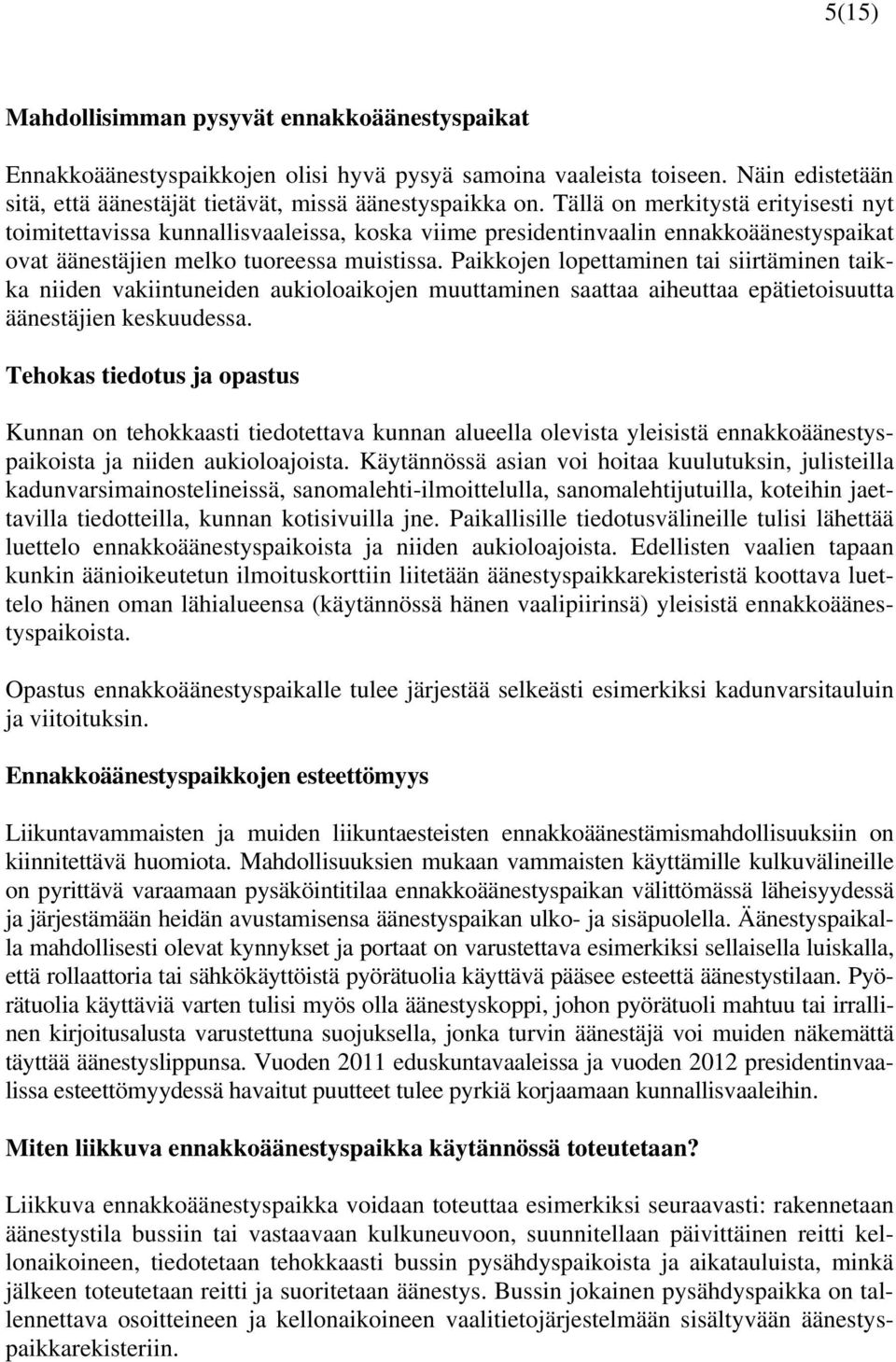 5(15)

Mahdollisimman pysyvät ennakkoäänestyspaikat

Ennakkoäänestyspaikkojen olisi hyvä pysyä samoina vaaleista toiseen. Näin edistetään sitä, että äänestäjät tietävät, missä äänestyspaikka on. Tällä on merkitystä erityisesti nyt toimitettavissa kunnallisvaaleissa, koska viime presidentinvaalin ennakkoäänestyspaikat ovat äänestäjien melko tuoreessa muistissa. Paikkojen lopettaminen tai siirtäminen taikka niiden vakiintuneiden aukioloaikojen muuttaminen saattaa aiheuttaa epätietoisuutta äänestäjien keskuudessa.

Tehokas tiedotus ja opastus

Kunnan on tehokkaasti tiedotettava kunnan alueella olevista yleisistä ennakkoäänestyspaikoista ja niiden aukioloajoista. Käytännössä asian voi hoitaa kuulutuksin, julisteilla kadunvarsimainostelineissä, sanomalehti-ilmoittelulla, sanomalehtijutuilla, koteihin jaettavilla tiedotteilla, kunnan kotisivuilla jne. Paikallisille tiedotusvälineille tulisi lähettää luettelo ennakkoäänestyspaikoista ja niiden aukioloajoista. Edellisten vaalien tapaan kunkin äänioikeutetun ilmoituskorttiin liitetään äänestyspaikkarekisteristä koottava luettelo hänen oman lähialueensa (käytännössä hänen vaalipiirinsä) yleisistä ennakkoäänestyspaikoista.

Opastus ennakkoäänestyspaikalle tulee järjestää selkeästi esimerkiksi kadunvarsitauluin ja viitoituksin.

Ennakkoäänestyspaikkojen esteettömyys

Liikuntavammaisten ja muiden liikuntaesteisten ennakkoäänestämismahdollisuuksiin on kiinnitettävä huomiota. Mahdollisuuksien mukaan vammaisten käyttämille kulkuvälineille on pyrittävä varaamaan pysäköintitilaa ennakkoäänestyspaikan välittömässä läheisyydessä ja järjestämään heidän avustamisensa äänestyspaikan ulko- ja sisäpuolella. Äänestyspaikalla mahdollisesti olevat kynnykset ja portaat on varustettava esimerkiksi sellaisella luiskalla, että rollaattoria tai sähkökäyttöistä pyörätuolia käyttävä pääsee esteettä äänestystilaan. Pyörätuolia käyttäviä varten tulisi myös olla äänestyskoppi, johon pyörätuoli mahtuu tai irrallinen kirjoitusalusta varustettuna suojuksella, jonka turvin äänestäjä voi muiden näkemättä täyttää äänestyslippunsa. Vuoden 2011 eduskuntavaaleissa ja vuoden 2012 presidentinvaalissa esteettömyydessä havaitut puutteet tulee pyrkiä korjaamaan kunnallisvaaleihin.

Miten liikkuva ennakkoäänestyspaikka käytännössä toteutetaan?

Liikkuva ennakkoäänestyspaikka voidaan toteuttaa esimerkiksi seuraavasti: rakennetaan äänestystila bussiin tai vastaavaan kulkuneuvoon, suunnitellaan päivittäinen reitti kellonaikoineen, tiedotetaan tehokkaasti bussin pysähdyspaikoista ja aikatauluista, minkä jälkeen toteutetaan reitti ja suoritetaan äänestys. Bussin jokainen pysähdyspaikka on tallennettava osoitteineen ja kellonaikoineen vaalitietojärjestelmään sisältyvään äänestyspaikkarekisteriin.